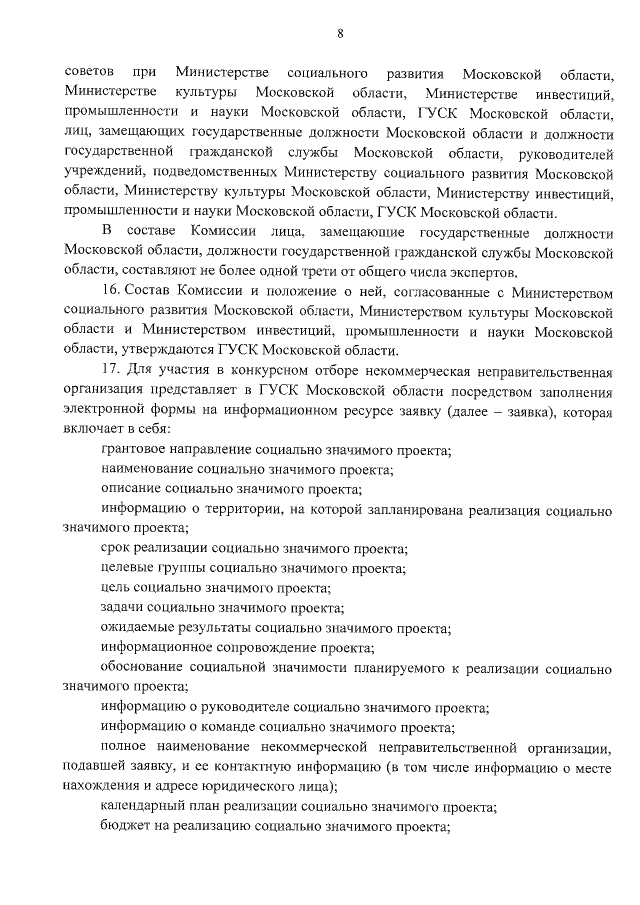 8

советов при Министерстве социального развития Московской области, Министерстве культуры Московской области, Министерстве инвестиций, промышленности и науки Московской области, ГУСК Московской области, лиц, замещающих государственные должности Московской области и должности государственной гражданской службы Московской области, руководителей учреждений, подведомственных Министерству социального развития Московской области, Министерству культуры Московской области, Министерству инвестиций, промышленности и науки Московской области, ГУСК Московской области.

В составе Комиссии лица, замещающие государственные должности Московской области, должности государственной гражданской службы Московской области, составляют не более одной трети от общего числа экспертов.

16. Состав Комиссии и положение о ней, согласованные с Министерством социального развития Московской области, Министерством культуры Московской области и Министерством инвестиций, промышленности и науки Московской области, утверждаются ГУСК Московской области.

17. Для участия в конкурсном отборе некоммерческая неправительственная организация представляет в ГУСК Московской области посредством заполнения электронной формы на информационном ресурсе заявку (далее – заявка), которая включает в себя:

грантовое направление социально значимого проекта;

наименование социально значимого проекта;

описание социально значимого проекта;

информацию о территории, на которой запланирована реализация социально значимого проекта;

срок реализации социально значимого проекта;

целевые группы социально значимого проекта;

цель социально значимого проекта;

задачи социально значимого проекта;

ожидаемые результаты социально значимого проекта;

информационное сопровождение проекта;

обоснование социальной значимости планируемого к реализации социально значимого проекта;

информацию о руководителе социально значимого проекта;

информацию о команде социально значимого проекта;

полное наименование некоммерческой неправительственной организации, подавшей заявку, и ее контактную информацию (в том числе информацию о месте нахождения и адресе юридического лица);

календарный план реализации социально значимого проекта;

бюджет на реализацию социально значимого проекта;